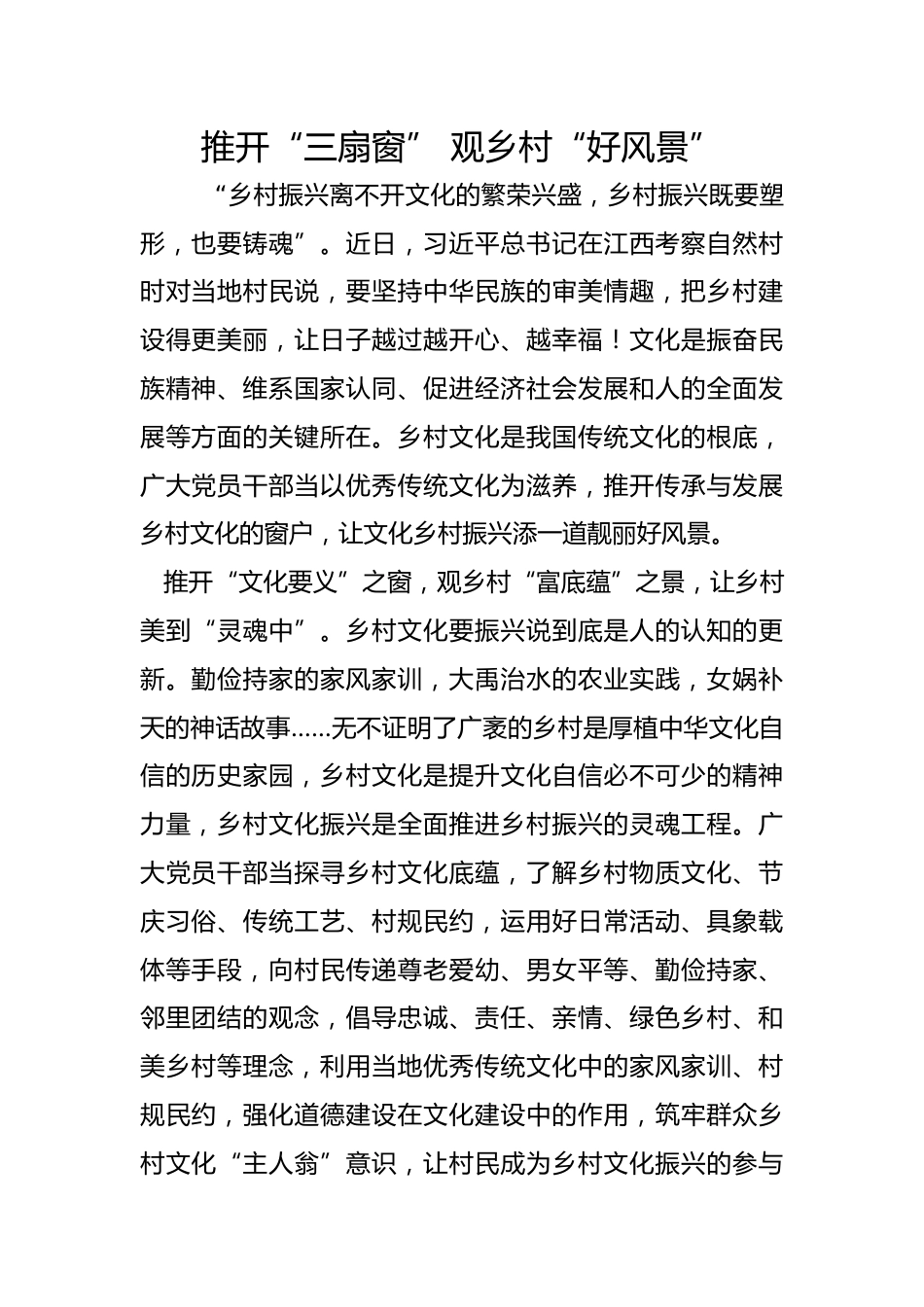 推开“三扇窗” 观乡村“好风景”

“乡村振兴离不开文化的繁荣兴盛，乡村振兴既要塑形，也要铸魂”。近日，习近平总书记在江西考察自然村时对当地村民说，要坚持中华民族的审美情趣，把乡村建设得更美丽，让日子越过越开心、越幸福！文化是振奋民族精神、维系国家认同、促进经济社会发展和人的全面发展等方面的关键所在。乡村文化是我国传统文化的根底，广大党员干部当以优秀传统文化为滋养，推开传承与发展乡村文化的窗户，让文化乡村振兴添一道靓丽好风景。

推开“文化要义”之窗，观乡村“富底蕴”之景，让乡村美到“灵魂中”。乡村文化要振兴说到底是人的认知的更新。勤俭持家的家风家训，大禹治水的农业实践，女娲补天的神话故事……无不证明了广袤的乡村是厚植中华文化自信的历史家园，乡村文化是提升文化自信必不可少的精神力量，乡村文化振兴是全面推进乡村振兴的灵魂工程。广大党员干部当探寻乡村文化底蕴，了解乡村物质文化、节庆习俗、传统工艺、村规民约，运用好日常活动、具象载体等手段，向村民传递尊老爱幼、男女平等、勤俭持家、邻里团结的观念，倡导忠诚、责任、亲情、绿色乡村、和美乡村等理念，利用当地优秀传统文化中的家风家训、村规民约，强化道德建设在文化建设中的作用，筑牢群众乡村文化“主人翁”意识，让村民成为乡村文化振兴的参与